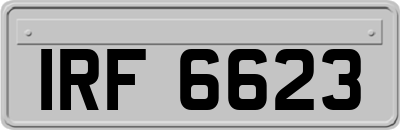 IRF 6623